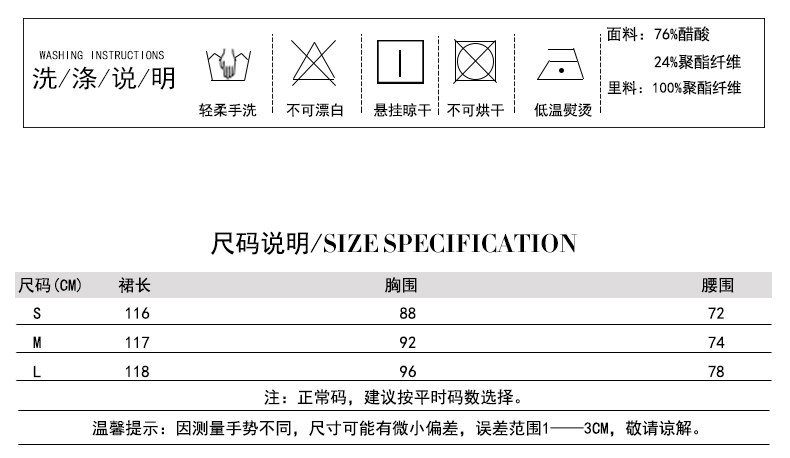 WASHING INSTRUCTIONS
洗/涤/说/明

轻柔手洗

不可漂白

悬挂晾干

不可烘干

低温熨烫

面料：76%醋酸
24%聚酯纤维
里料：100%聚酯纤维

尺码说明/SIZE SPECIFICATION

| 尺码(CM) | 裙长 | 胸围 | 腰围 |
|---|---|---|---|
| S | 116 | 88 | 72 |
| M | 117 | 92 | 74 |
| L | 118 | 96 | 78 |

注：正常码，建议按平时码数选择。

温馨提示：因测量手势不同，尺寸可能有微小偏差，误差范围1——3CM，敬请谅解。